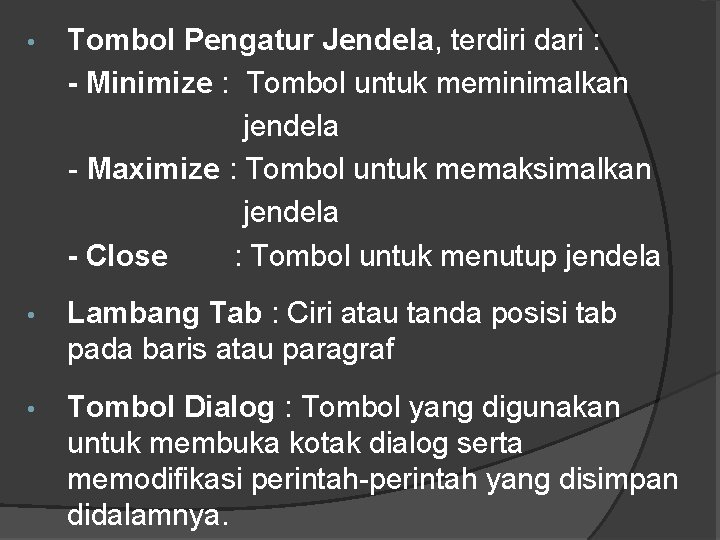 • Tombol Pengatur Jendela, terdiri dari :
- Minimize : Tombol untuk meminimalkan jendela
- Maximize : Tombol untuk memaksimalkan jendela
- Close : Tombol untuk menutup jendela

• Lambang Tab : Ciri atau tanda posisi tab pada baris atau paragraf

• Tombol Dialog : Tombol yang digunakan untuk membuka kotak dialog serta memodifikasi perintah-perintah yang disimpan didalamnya.